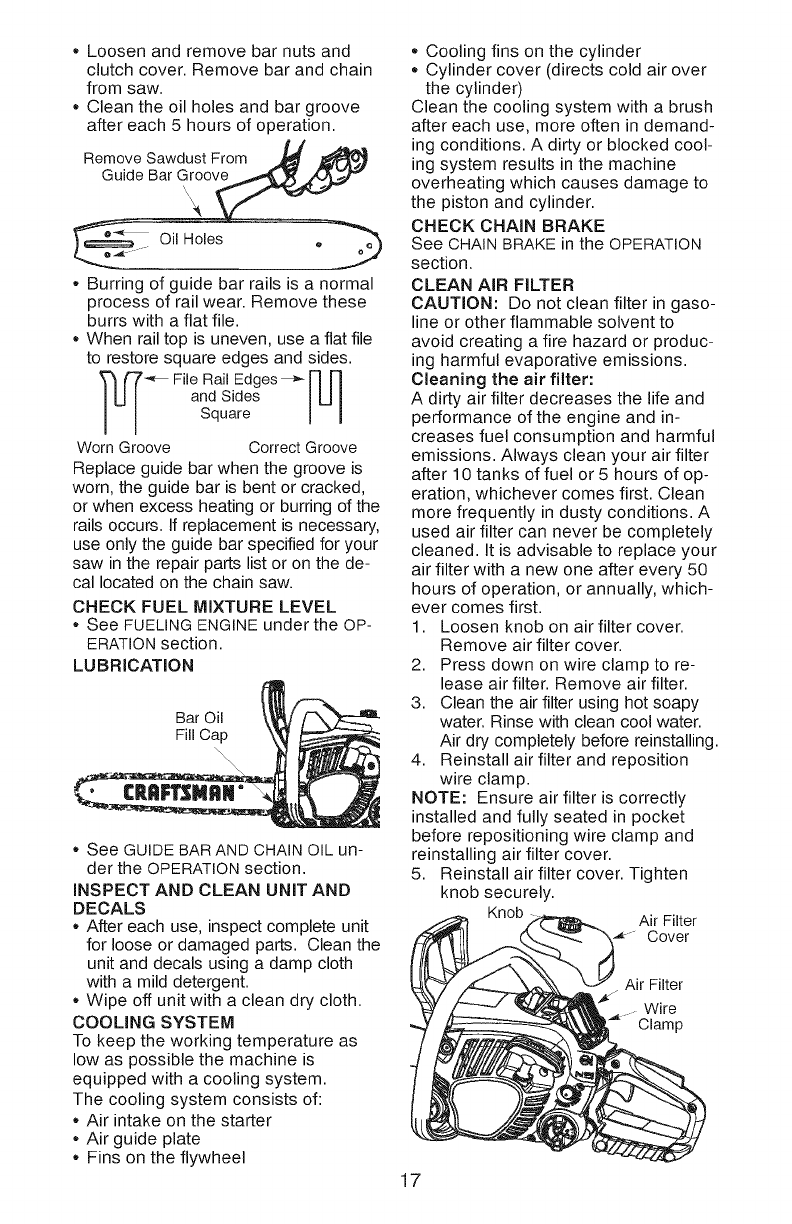 • Loosen and remove bar nuts and clutch cover. Remove bar and chain from saw.
• Clean the oil holes and bar groove after each 5 hours of operation.

Remove Sawdust From Guide Bar Groove

Oil Holes

• Burring of guide bar rails is a normal process of rail wear. Remove these burrs with a flat file.
• When rail top is uneven, use a flat file to restore square edges and sides.

File Rail Edges and Sides Square

Worn Groove Correct Groove

Replace guide bar when the groove is worn, the guide bar is bent or cracked, or when excess heating or burring of the rails occurs. If replacement is necessary, use only the guide bar specified for your saw in the repair parts list or on the decal located on the chain saw.

CHECK FUEL MIXTURE LEVEL
• See FUELING ENGINE under the OPERATION section.

LUBRICATION

Bar Oil Fill Cap

CRAFTSMAN

• See GUIDE BAR AND CHAIN OIL under the OPERATION section.

INSPECT AND CLEAN UNIT AND DECALS
• After each use, inspect complete unit for loose or damaged parts. Clean the unit and decals using a damp cloth with a mild detergent.
• Wipe off unit with a clean dry cloth.

COOLING SYSTEM
To keep the working temperature as low as possible the machine is equipped with a cooling system.
The cooling system consists of:
• Air intake on the starter
• Air guide plate
• Fins on the flywheel
• Cooling fins on the cylinder
• Cylinder cover (directs cold air over the cylinder)
Clean the cooling system with a brush after each use, more often in demanding conditions. A dirty or blocked cooling system results in the machine overheating which causes damage to the piston and cylinder.

CHECK CHAIN BRAKE
See CHAIN BRAKE in the OPERATION section.

CLEAN AIR FILTER
CAUTION: Do not clean filter in gasoline or other flammable solvent to avoid creating a fire hazard or producing harmful evaporative emissions.

Cleaning the air filter:
A dirty air filter decreases the life and performance of the engine and increases fuel consumption and harmful emissions. Always clean your air filter after 10 tanks of fuel or 5 hours of operation, whichever comes first. Clean more frequently in dusty conditions. A used air filter can never be completely cleaned. It is advisable to replace your air filter with a new one after every 50 hours of operation, or annually, whichever comes first.
1. Loosen knob on air filter cover. Remove air filter cover.
2. Press down on wire clamp to release air filter. Remove air filter.
3. Clean the air filter using hot soapy water. Rinse with clean cool water. Air dry completely before reinstalling.
4. Reinstall air filter and reposition wire clamp.
NOTE: Ensure air filter is correctly installed and fully seated in pocket before repositioning wire clamp and reinstalling air filter cover.
5. Reinstall air filter cover. Tighten knob securely.

Knob
Air Filter Cover
Air Filter
Wire Clamp

17